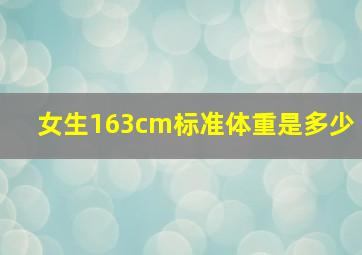 女生163cm标准体重是多少